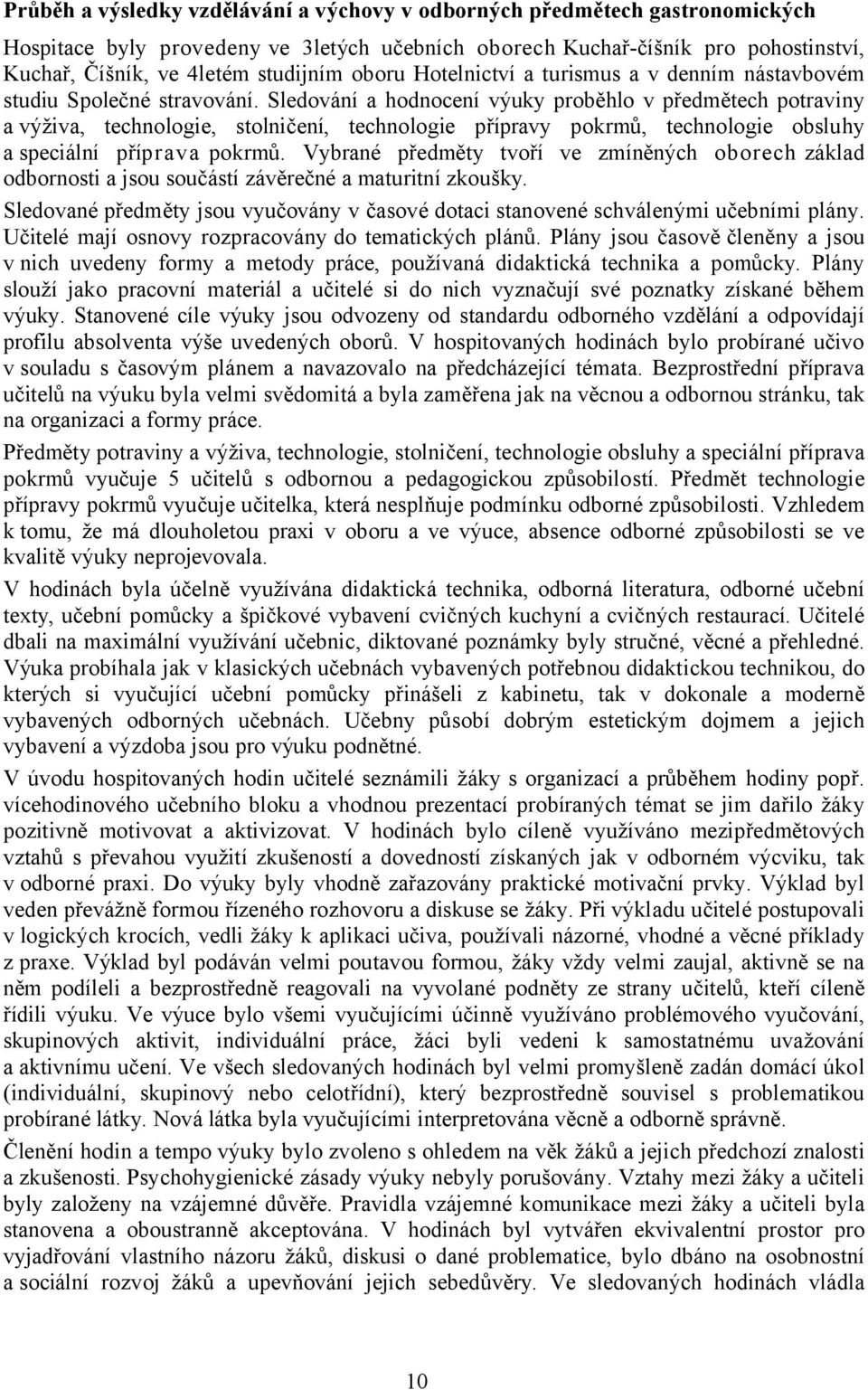 Průběh a výsledky vzdělávání a výchovy v odborných předmětech gastronomických

Hospitace byly provedeny ve 3letých učebních oborech Kuchař-číšník pro pohostinství, Kuchař, Číšník, ve 4letém studijním oboru Hotelnictví a turismus a v denním nástavbovém studiu Společné stravování. Sledování a hodnocení výuky proběhlo v předmětech potraviny a výživa, technologie, stolničení, technologie přípravy pokrmů, technologie obsluhy a speciální příprava pokrmů. Vybrané předměty tvoří ve zmíněných oborech základ odbornosti a jsou součástí závěrečné a maturitní zkoušky.

Sledované předměty jsou vyučovány v časové dotaci stanovené schválenými učebními plány. Učitelé mají osnovy rozpracovány do tematických plánů. Plány jsou časově členěny a jsou v nich uvedeny formy a metody práce, používaná didaktická technika a pomůcky. Plány slouží jako pracovní materiál a učitelé si do nich vyznačují své poznatky získané během výuky. Stanovené cíle výuky jsou odvozeny od standardu odborného vzdělání a odpovídají profilu absolventa výše uvedených oborů. V hospitovaných hodinách bylo probírané učivo v souladu s časovým plánem a navazovalo na předcházející témata. Bezprostřední příprava učitelů na výuku byla velmi svědomitá a byla zaměřena jak na věcnou a odbornou stránku, tak na organizaci a formy práce.

Předměty potraviny a výživa, technologie, stolničení, technologie obsluhy a speciální příprava pokrmů vyučuje 5 učitelů s odbornou a pedagogickou způsobilostí. Předmět technologie přípravy pokrmů vyučuje učitelka, která nesplňuje podmínku odborné způsobilosti. Vzhledem k tomu, že má dlouholetou praxi v oboru a ve výuce, absence odborné způsobilosti se ve kvalitě výuky neprojevovala.

V hodinách byla účelně využívána didaktická technika, odborná literatura, odborné učební texty, učební pomůcky a špičkové vybavení cvičných kuchyní a cvičných restaurací. Učitelé dbali na maximální využívání učebnic, diktované poznámky byly stručné, věcné a přehledné. Výuka probíhala jak v klasických učebnách vybavených potřebnou didaktickou technikou, do kterých si vyučující učební pomůcky přinášeli z kabinetu, tak v dokonale a moderně vybavených odborných učebnách. Učebny působí dobrým estetickým dojmem a jejich vybavení a výzdoba jsou pro výuku podnětné.

V úvodu hospitovaných hodin učitelé seznámili žáky s organizací a průběhem hodiny popř. vícehodinového učebního bloku a vhodnou prezentací probíraných témat se jim dařilo žáky pozitivně motivovat a aktivizovat. V hodinách bylo cíleně využíváno mezipředmětových vztahů s převahou využití zkušeností a dovedností získaných jak v odborném výcviku, tak v odborné praxi. Do výuky byly vhodně zařazovány praktické motivační prvky. Výklad byl veden převážně formou řízeného rozhovoru a diskuse se žáky. Při výkladu učitelé postupovali v logických krocích, vedli žáky k aplikaci učiva, používali názorné, vhodné a věcné příklady z praxe. Výklad byl podáván velmi poutavou formou, žáky vždy velmi zaujal, aktivně se na něm podíleli a bezprostředně reagovali na vyvolané podněty ze strany učitelů, kteří cíleně řídili výuku. Ve výuce bylo všemi vyučujícími účinně využíváno problémového vyučování, skupinových aktivit, individuální práce, žáci byli vedeni k samostatnému uvažování a aktivnímu učení. Ve všech sledovaných hodinách byl velmi promyšleně zadán domácí úkol (individuální, skupinový nebo celotřídní), který bezprostředně souvisel s problematikou probírané látky. Nová látka byla vyučujícími interpretována věcně a odborně správně.

Členění hodin a tempo výuky bylo zvoleno s ohledem na věk žáků a jejich předchozí znalosti a zkušenosti. Psychohygienické zásady výuky nebyly porušovány. Vztahy mezi žáky a učiteli byly založeny na vzájemné důvěře. Pravidla vzájemné komunikace mezi žáky a učiteli byla stanovena a oboustranně akceptována. V hodinách byl vytvářen ekvivalentní prostor pro vyjadřování vlastního názoru žáků, diskusi o dané problematice, bylo dbáno na osobnostní a sociální rozvoj žáků a upevňování jejich sebedůvěry. Ve sledovaných hodinách vládla

10